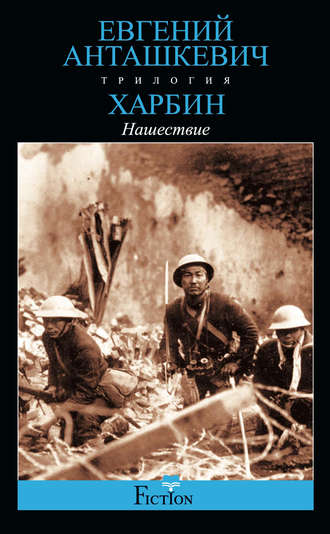 ЕВГЕНИЙ АНТАШКЕВИЧ

ТРИЛОГИЯ

ХАРБИН

Нашествие

FICTION